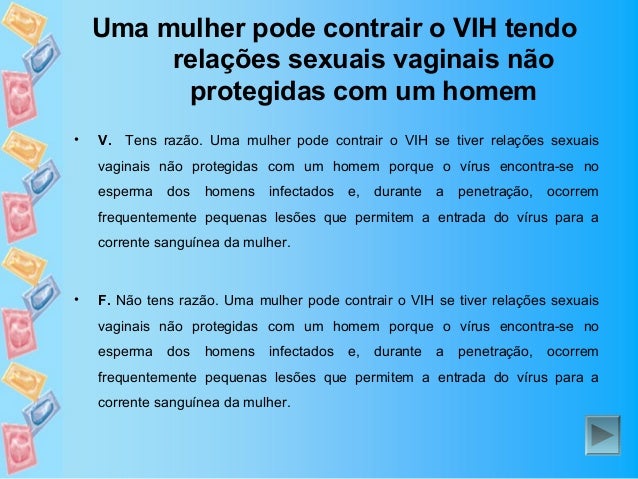 Uma mulher pode contrair o VIH tendo relações sexuais vaginais não protegidas com um homem

• V. Tens razão. Uma mulher pode contrair o VIH se tiver relações sexuais vaginais não protegidas com um homem porque o vírus encontra-se no esperma dos homens infectados e, durante a penetração, ocorrem frequentemente pequenas lesões que permitem a entrada do vírus para a corrente sanguínea da mulher.

• F. Não tens razão. Uma mulher pode contrair o VIH se tiver relações sexuais vaginais não protegidas com um homem porque o vírus encontra-se no esperma dos homens infectados e, durante a penetração, ocorrem frequentemente pequenas lesões que permitem a entrada do vírus para a corrente sanguínea da mulher.